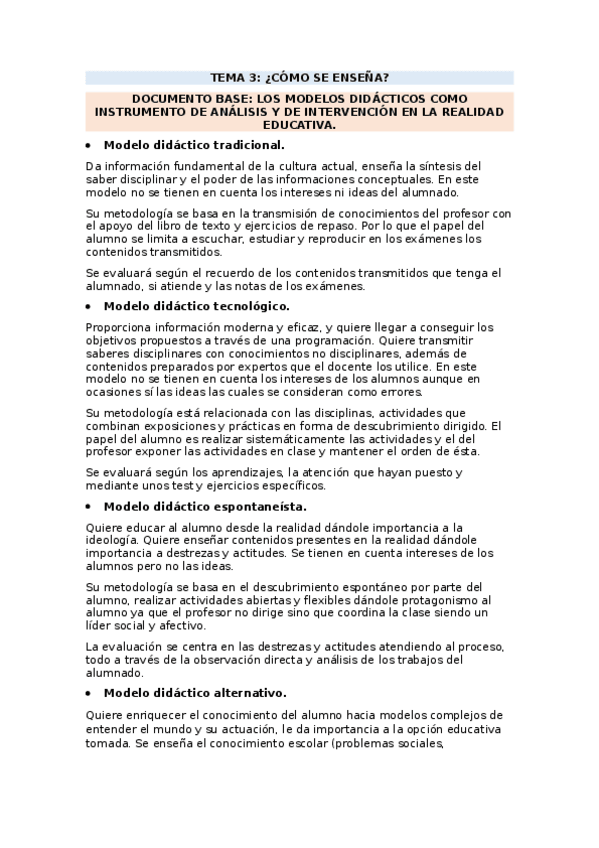 TEMA 3: ¿CÓMO SE ENSEÑA?

DOCUMENTO BASE: LOS MODELOS DIDÁCTICOS COMO INSTRUMENTO DE ANÁLISIS Y DE INTERVENCIÓN EN LA REALIDAD EDUCATIVA.

• Modelo didáctico tradicional.

Da información fundamental de la cultura actual, enseña la síntesis del saber disciplinar y el poder de las informaciones conceptuales. En este modelo no se tienen en cuenta los intereses ni ideas del alumnado.

Su metodología se basa en la transmisión de conocimientos del profesor con el apoyo del libro de texto y ejercicios de repaso. Por lo que el papel del alumno se limita a escuchar, estudiar y reproducir en los exámenes los contenidos transmitidos.

Se evaluará según el recuerdo de los contenidos transmitidos que tenga el alumnado, si atiende y las notas de los exámenes.

• Modelo didáctico tecnológico.

Proporciona información moderna y eficaz, y quiere llegar a conseguir los objetivos propuestos a través de una programación. Quiere transmitir saberes disciplinares con conocimientos no disciplinares, además de contenidos preparados por expertos que el docente los utilice. En este modelo no se tienen en cuenta los intereses de los alumnos aunque en ocasiones sí las ideas las cuales se consideran como errores.

Su metodología está relacionada con las disciplinas, actividades que combinan exposiciones y prácticas en forma de descubrimiento dirigido. El papel del alumno es realizar sistemáticamente las actividades y el del profesor exponer las actividades en clase y mantener el orden de ésta.

Se evaluará según los aprendizajes, la atención que hayan puesto y mediante unos test y ejercicios específicos.

• Modelo didáctico espontaneísta.

Quiere educar al alumno desde la realidad dándole importancia a la ideología. Quiere enseñar contenidos presentes en la realidad dándole importancia a destrezas y actitudes. Se tienen en cuenta intereses de los alumnos pero no las ideas.

Su metodología se basa en el descubrimiento espontáneo por parte del alumno, realizar actividades abiertas y flexibles dándole protagonismo al alumno ya que el profesor no dirige sino que coordina la clase siendo un líder social y afectivo.

La evaluación se centra en las destrezas y actitudes atendiendo al proceso, todo a través de la observación directa y análisis de los trabajos del alumnado.

• Modelo didáctico alternativo.

Quiere enriquecer el conocimiento del alumno hacia modelos complejos de entender el mundo y su actuación, le da importancia a la opción educativa tomada. Se enseña el conocimiento escolar (problemas sociales,